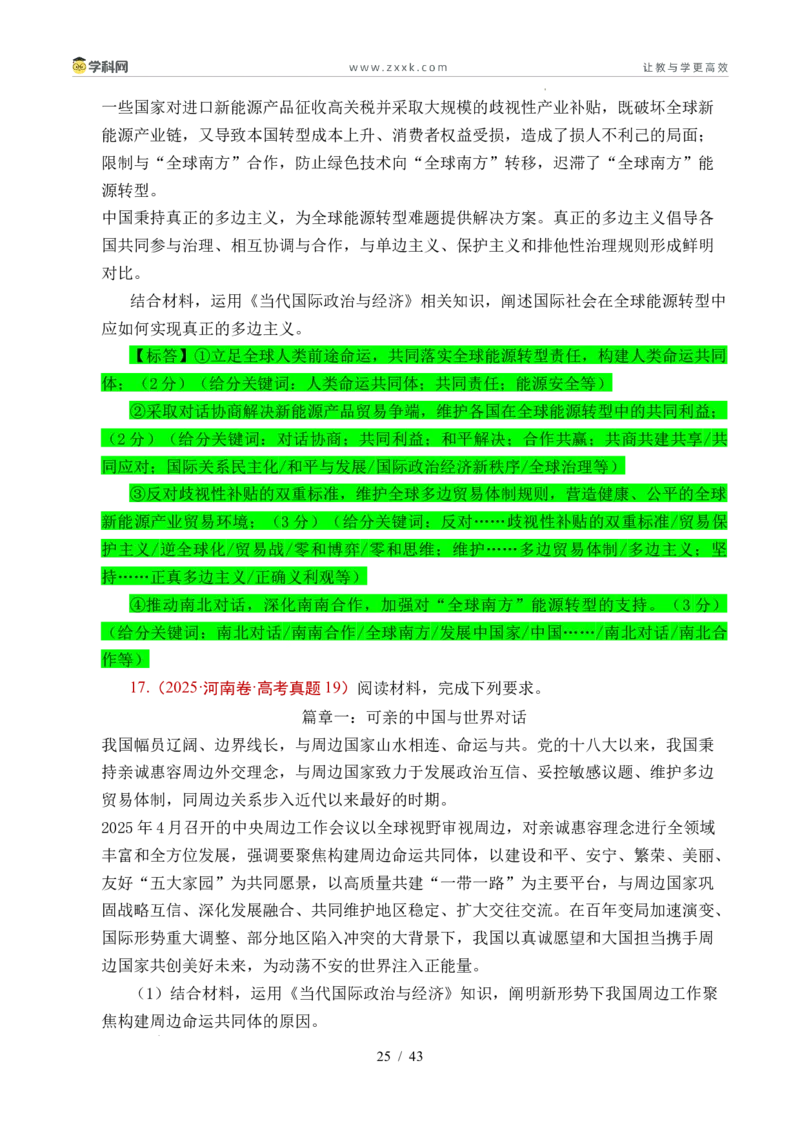 学科网 www.zxxk.com 让教与学更高效

一些国家对进口新能源产品征收高关税并采取大规模的歧视性产业补贴，既破坏全球新能源产业链，又导致本国转型成本上升、消费者权益受损，造成了损人不利己的局面；限制与“全球南方”合作，防止绿色技术向“全球南方”转移，迟滞了“全球南方”能源转型。

中国秉持真正的多边主义，为全球能源转型难题提供解决方案。真正的多边主义倡导各国共同参与治理、相互协调与合作，与单边主义、保护主义和排他性治理规则形成鲜明对比。

结合材料，运用《当代国际政治与经济》相关知识，阐述国际社会在全球能源转型中应如何实现真正的多边主义。

【标答】①立足全球人类前途命运，共同落实全球能源转型责任，构建人类命运共同体；（2分）（给分关键词：人类命运共同体；共同责任；能源安全等）

②采取对话协商解决新能源产品贸易争端，维护各国在全球能源转型中的共同利益；（2分）（给分关键词：对话协商；共同利益；和平解决；合作共赢；共商共建共享/共同应对；国际关系民主化/和平与发展/国际政治经济新秩序/全球治理等）

③反对歧视性补贴的双重标准，维护全球多边贸易体制规则，营造健康、公平的全球新能源产业贸易环境；（3分）（给分关键词：反对……歧视性补贴的双重标准/贸易保护主义/逆全球化/贸易战/零和博弈/零和思维；维护……多边贸易体制/多边主义；坚持……正真多边主义/正确义利观等）

④推动南北对话，深化南南合作，加强对“全球南方”能源转型的支持。（3分）（给分关键词：南北对话/南南合作/全球南方/发展中国家/中国……/南北对话/南北合作等）

17.（2025·河南卷·高考真题19）阅读材料，完成下列要求。

篇章一：可亲的中国与世界对话

我国幅员辽阔、边界线长，与周边国家山水相连、命运与共。党的十八大以来，我国秉持亲诚惠容周边外交理念，与周边国家致力于发展政治互信、妥控敏感议题、维护多边贸易体制，同周边关系步入近代以来最好的时期。

2025年4月召开的中央周边工作会议以全球视野审视周边，对亲诚惠容理念进行全领域丰富和全方位发展，强调要聚焦构建周边命运共同体，以建设和平、安宁、繁荣、美丽、友好“五大家园”为共同愿景，以高质量共建“一带一路”为主要平台，与周边国家巩固战略互信、深化发展融合、共同维护地区稳定、扩大交往交流。在百年变局加速演变、国际形势重大调整、部分地区陷入冲突的大背景下，我国以真诚愿望和大国担当携手周边国家共创美好未来，为动荡不安的世界注入正能量。

（1）结合材料，运用《当代国际政治与经济》知识，阐明新形势下我国周边工作聚焦构建周边命运共同体的原因。

25 / 43